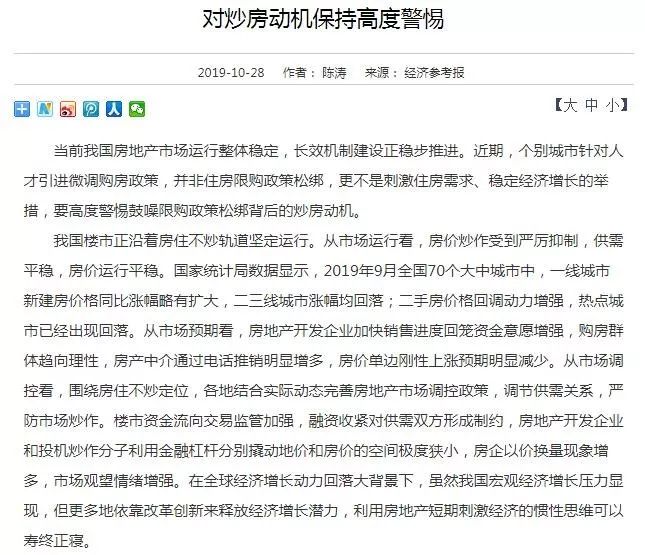 对炒房动机保持高度警惕

2019-10-28　作者：陈涛　来源：经济参考报

【大 中 小】

当前我国房地产市场运行整体稳定，长效机制建设正稳步推进。近期，个别城市针对人才引进微调购房政策，并非住房限购政策松绑，更不是刺激住房需求、稳定经济增长的举措，要高度警惕鼓噪限购政策松绑背后的炒房动机。

我国楼市正沿着房住不炒轨道坚定运行。从市场运行看，房价炒作受到严厉抑制，供需平稳，房价运行平稳。国家统计局数据显示，2019年9月全国70个大中城市中，一线城市新建房价格同比涨幅略有扩大，二三线城市涨幅均回落；二手房价格回调动力增强，热点城市已经出现回落。从市场预期看，房地产开发企业加快销售进度回笼资金意愿增强，购房群体趋向理性，房产中介通过电话推销明显增多，房价单边刚性上涨预期明显减少。从市场调控看，围绕房住不炒定位，各地结合实际动态完善房地产市场调控政策，调节供需关系，严防市场炒作。楼市资金流向交易监管加强，融资收紧对供需双方形成制约，房地产开发企业和投机炒作分子利用金融杠杆分别撬动地价和房价的空间极度狭小，房企以价换量现象增多，市场观望情绪增强。在全球经济增长动力回落大背景下，虽然我国宏观经济增长压力显现，但更多地依靠改革创新来释放经济增长潜力，利用房地产短期刺激经济的惯性思维可以寿终正寝。